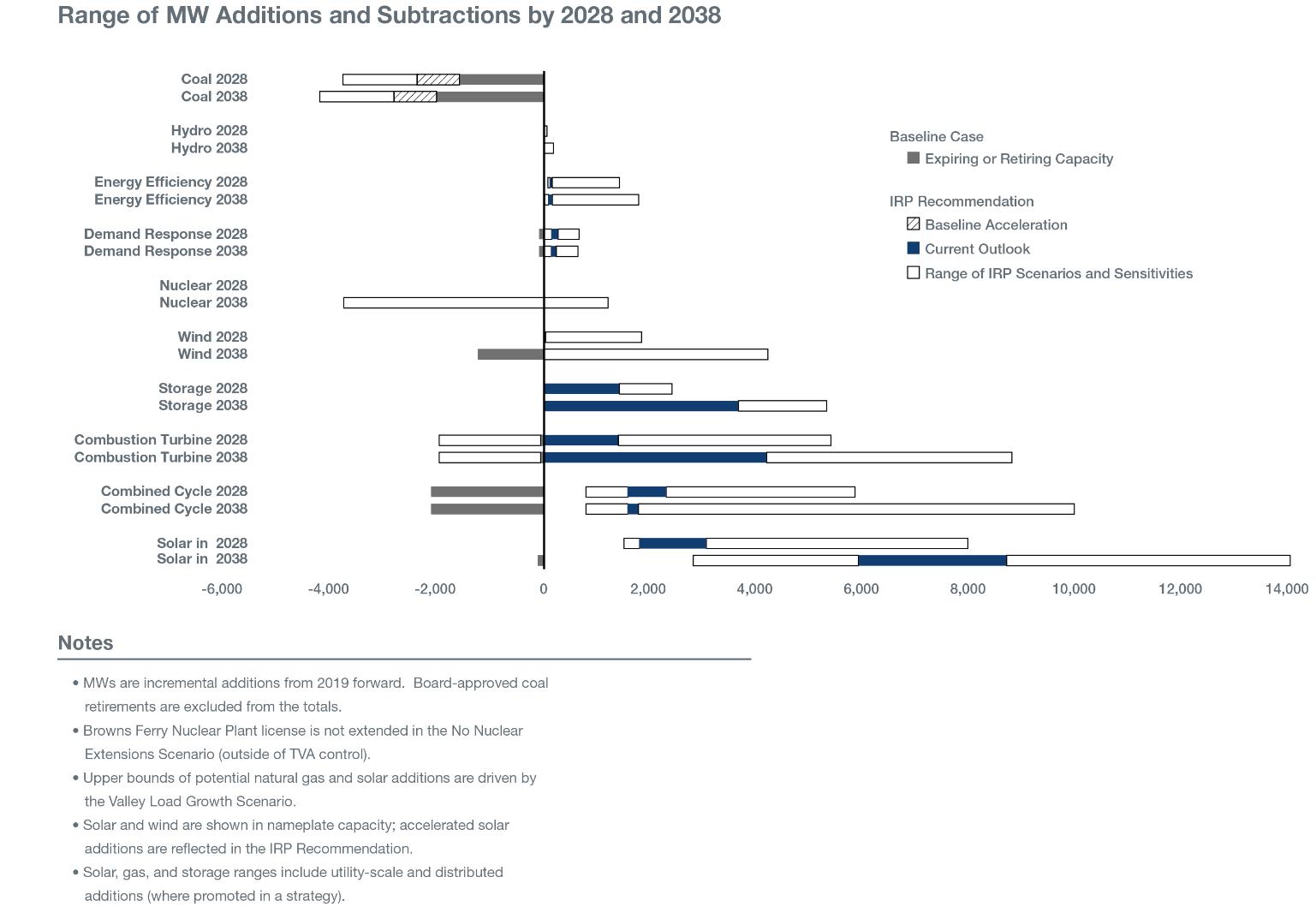 Range of MW Additions and Subtractions by 2028 and 2038

Coal 2028
Coal 2038
Hydro 2028
Hydro 2038
Energy Efficiency 2028
Energy Efficiency 2038
Demand Response 2028
Demand Response 2038
Nuclear 2028
Nuclear 2038
Wind 2028
Wind 2038
Storage 2028
Storage 2038
Combustion Turbine 2028
Combustion Turbine 2038
Combined Cycle 2028
Combined Cycle 2038
Solar in 2028
Solar in 2038

-6,000 -4,000 -2,000 0 2,000 4,000 6,000 8,000 10,000 12,000 14,000

Baseline Case
Expiring or Retiring Capacity

IRP Recommendation
Baseline Acceleration
Current Outlook
Range of IRP Scenarios and Sensitivities

Notes

• MWs are incremental additions from 2019 forward. Board-approved coal retirements are excluded from the totals.

• Browns Ferry Nuclear Plant license is not extended in the No Nuclear Extensions Scenario (outside of TVA control).

• Upper bounds of potential natural gas and solar additions are driven by the Valley Load Growth Scenario.

• Solar and wind are shown in nameplate capacity; accelerated solar additions are reflected in the IRP Recommendation.

• Solar, gas, and storage ranges include utility-scale and distributed additions (where promoted in a strategy).